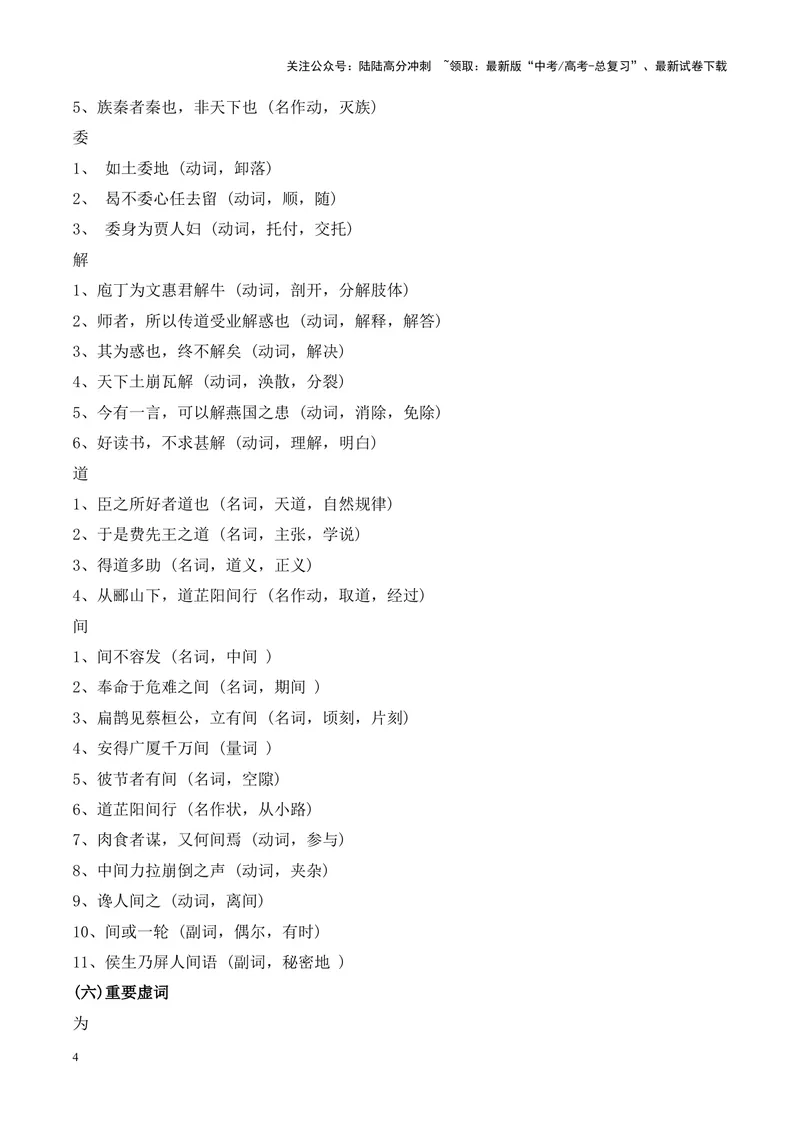 关注公众号：陆陆高分冲刺 ~领取：最新版“中考/高考-总复习”、最新试卷下载

5、族秦者秦也，非天下也（名作动，灭族）

委

1、如土委地（动词，卸落）

2、曷不委心任去留（动词，顺，随）

3、委身为贾人妇（动词，托付，交托）

解

1、庖丁为文惠君解牛（动词，剖开，分解肢体）

2、师者，所以传道受业解惑也（动词，解释，解答）

3、其为惑也，终不解矣（动词，解决）

4、天下土崩瓦解（动词，涣散，分裂）

5、今有一言，可以解燕国之患（动词，消除，免除）

6、好读书，不求甚解（动词，理解，明白）

道

1、臣之所好者道也（名词，天道，自然规律）

2、于是费先王之道（名词，主张，学说）

3、得道多助（名词，道义，正义）

4、从郦山下，道芷阳间行（名作动，取道，经过）

间

1、间不容发（名词，中间）

2、奉命于危难之间（名词，期间）

3、扁鹊见蔡桓公，立有间（名词，顷刻，片刻）

4、安得广厦千万间（量词）

5、彼节者有间（名词，空隙）

6、道芷阳间行（名作状，从小路）

7、肉食者谋，又何间焉（动词，参与）

8、中间力拉崩倒之声（动词，夹杂）

9、谗人间之（动词，离间）

10、间或一轮（副词，偶尔，有时）

11、侯生乃屏人间语（副词，秘密地）

(六)重要虚词

为

4